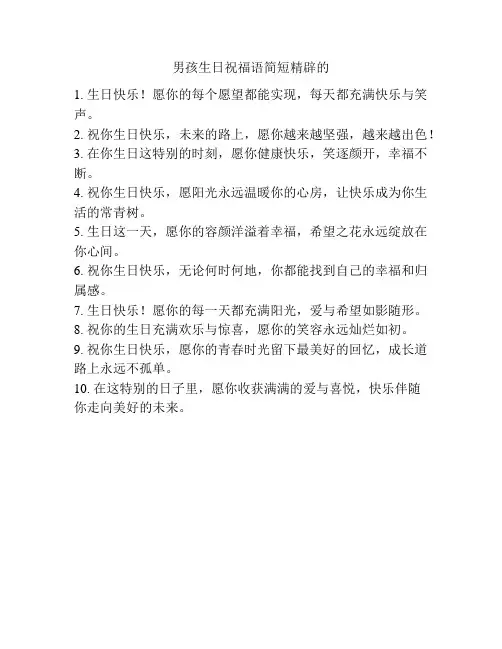 男孩生日祝福语简短精辟的

1. 生日快乐！愿你的每个愿望都能实现，每天都充满快乐与笑声。

2. 祝你生日快乐，未来的路上，愿你越来越坚强，越来越出色！

3. 在你生日这特别的时刻，愿你健康快乐，笑逐颜开，幸福不断。

4. 祝你生日快乐，愿阳光永远温暖你的心房，让快乐成为你生活的常青树。

5. 生日这一天，愿你的容颜洋溢着幸福，希望之花永远绽放在你心间。

6. 祝你生日快乐，无论何时何地，你都能找到自己的幸福和归属感。

7. 生日快乐！愿你的每一天都充满阳光，爱与希望如影随形。

8. 祝你的生日充满欢乐与惊喜，愿你的笑容永远灿烂如初。

9. 祝你生日快乐，愿你的青春时光留下最美好的回忆，成长道路上永远不孤单。

10. 在这特别的日子里，愿你收获满满的爱与喜悦，快乐伴随你走向美好的未来。